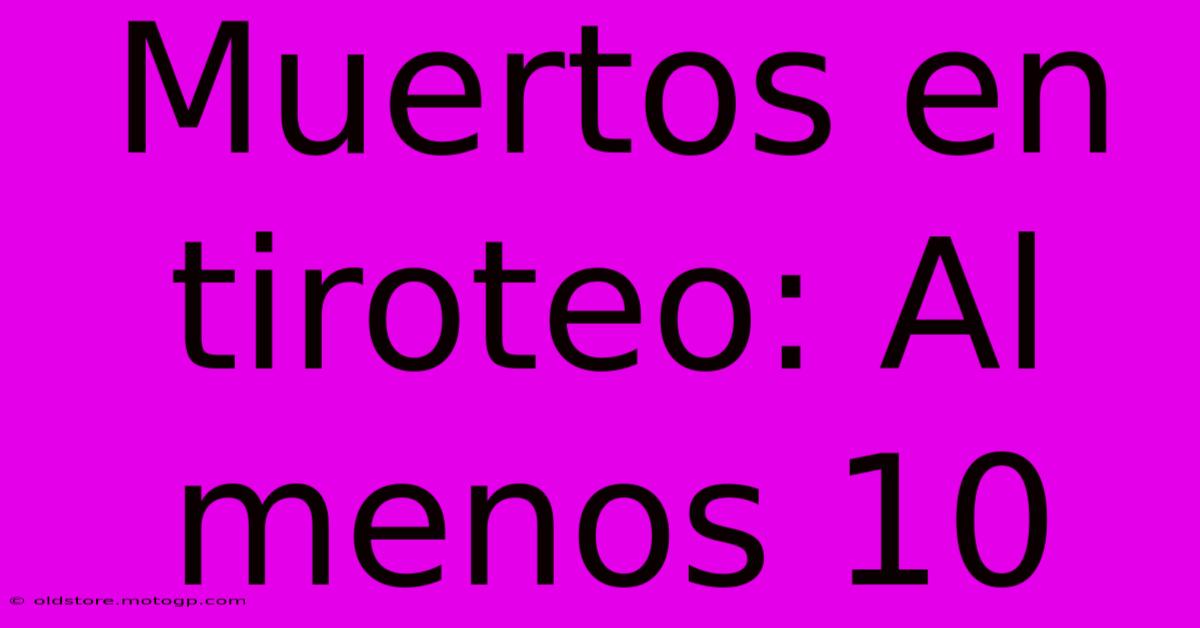 Muertos en tiroteo: Al menos 10

© oldstore.motogp.com